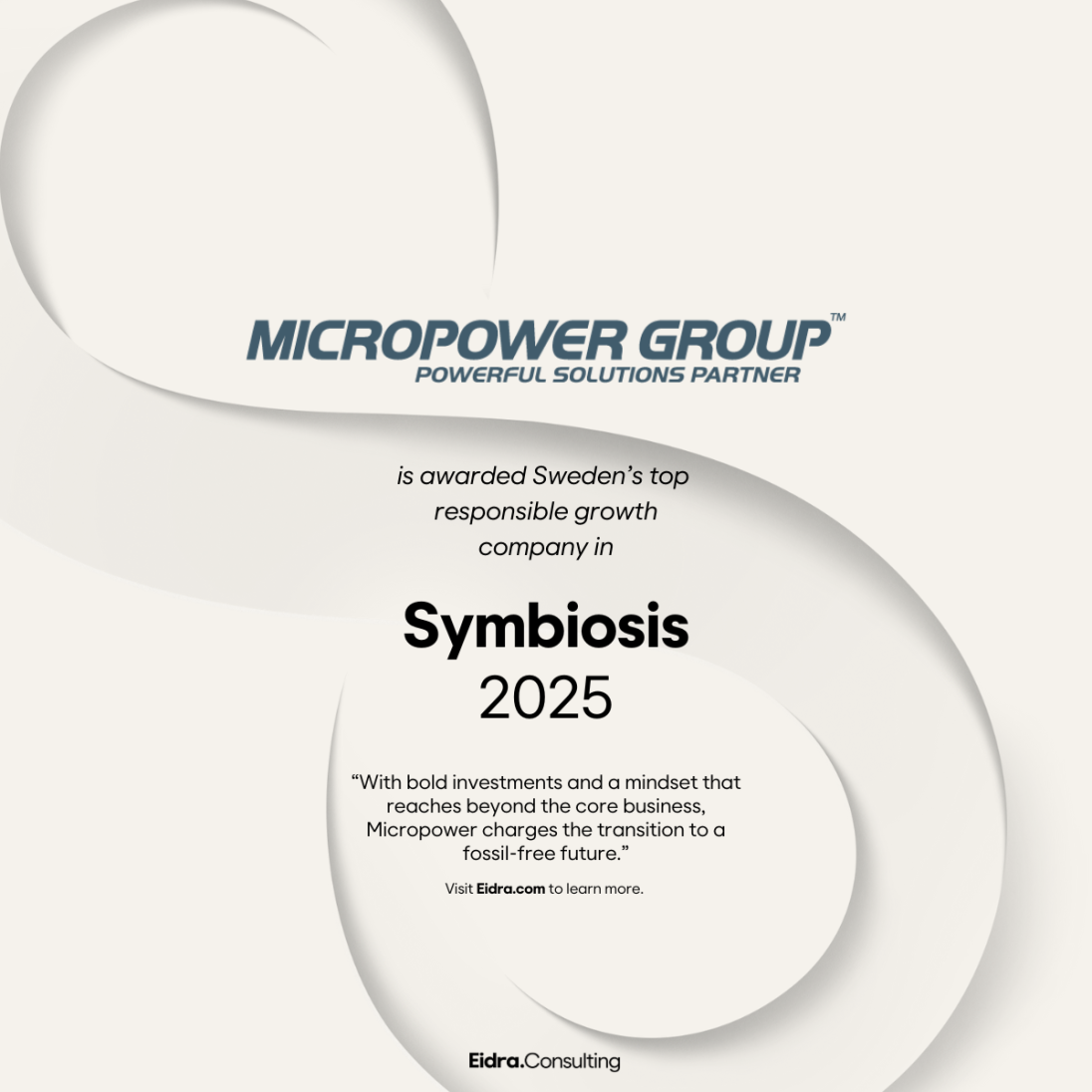 MICROPOWER GROUP™
POWERFUL SOLUTIONS PARTNER

is awarded Sweden's top responsible growth company in

Symbiosis
2025

"With bold investments and a mindset that reaches beyond the core business, Micropower charges the transition to a fossil-free future."

Visit Eidra.com to learn more.

Eidra.Consulting